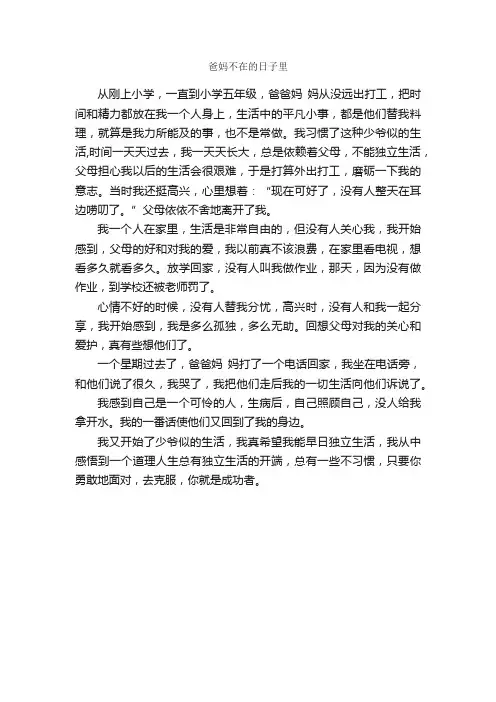 爸妈不在的日子里

从刚上小学，一直到小学五年级，爸爸妈 妈从没远出打工，把时间和精力都放在我一个人身上，生活中的平凡小事，都是他们替我料理，就算是我力所能及的事，也不是常做。我习惯了这种少爷似的生活,时间一天天过去，我一天天长大，总是依赖着父母，不能独立生活，父母担心我以后的生活会很艰难，于是打算外出打工，磨砺一下我的意志。当时我还挺高兴，心里想着：“现在可好了，没有人整天在耳边唠叨了。”父母依依不舍地离开了我。

我一个人在家里，生活是非常自由的，但没有人关心我，我开始感到，父母的好和对我的爱，我以前真不该浪费，在家里看电视，想看多久就看多久。放学回家，没有人叫我做作业，那天，因为没有做作业，到学校还被老师罚了。

心情不好的时候，没有人替我分忧，高兴时，没有人和我一起分享，我开始感到，我是多么孤独，多么无助。回想父母对我的关心和爱护，真有些想他们了。

一个星期过去了，爸爸妈 妈打了一个电话回家，我坐在电话旁，和他们说了很久，我哭了，我把他们走后我的一切生活向他们诉说了。

我感到自己是一个可怜的人，生病后，自己照顾自己，没人给我拿开水。我的一番话使他们又回到了我的身边。

我又开始了少爷似的生活，我真希望我能早日独立生活，我从中感悟到一个道理人生总有独立生活的开端，总有一些不习惯，只要你勇敢地面对，去克服，你就是成功者。